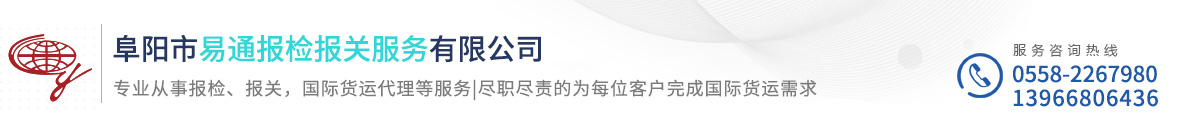 阜阳市易通报检报关服务有限公司

专业从事报检、报关，国际货运代理等服务|尽职尽责的为每位客户完成国际货运需求

服务咨询热线
0558-2267980
13966806436